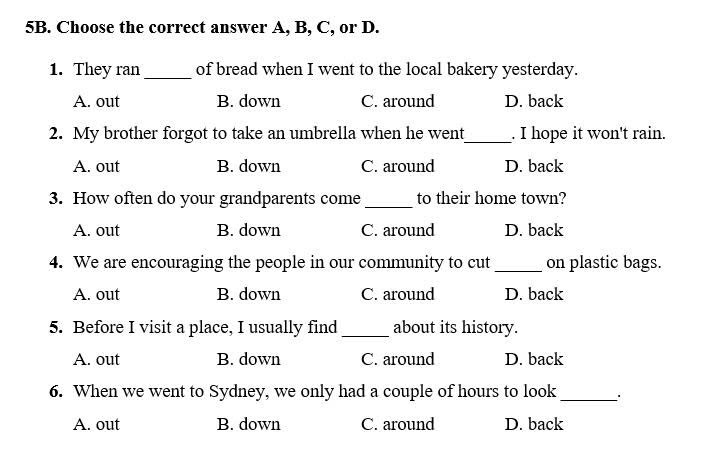 5B. Choose the correct answer A, B, C, or D.

1. They ran _____ of bread when I went to the local bakery yesterday.

A. out B. down C. around D. back

2. My brother forgot to take an umbrella when he went_____. I hope it won't rain.

A. out B. down C. around D. back

3. How often do your grandparents come _____ to their home town?

A. out B. down C. around D. back

4. We are encouraging the people in our community to cut _____ on plastic bags.

A. out B. down C. around D. back

5. Before I visit a place, I usually find _____ about its history.

A. out B. down C. around D. back

6. When we went to Sydney, we only had a couple of hours to look ______.

A. out B. down C. around D. back